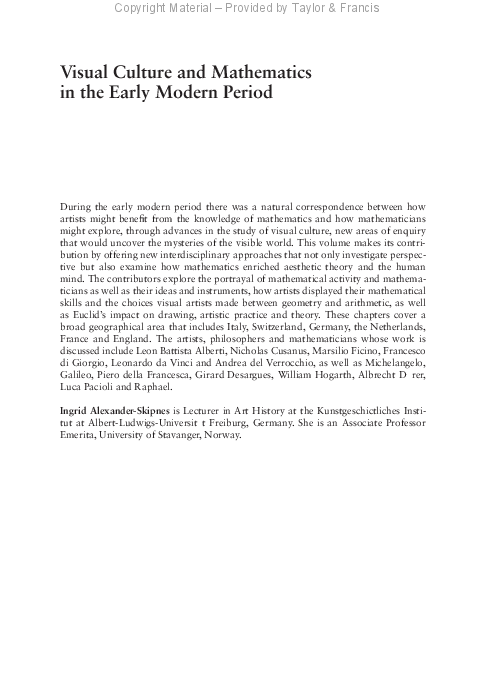 Copyright Material – Provided by Taylor & Francis

Visual Culture and Mathematics in the Early Modern Period

During the early modern period there was a natural correspondence between how artists might benefit from the knowledge of mathematics and how mathematicians might explore, through advances in the study of visual culture, new areas of enquiry that would uncover the mysteries of the visible world. This volume makes its contribution by offering new interdisciplinary approaches that not only investigate perspective but also examine how mathematics enriched aesthetic theory and the human mind. The contributors explore the portrayal of mathematical activity and mathematicians as well as their ideas and instruments, how artists displayed their mathematical skills and the choices visual artists made between geometry and arithmetic, as well as Euclid's impact on drawing, artistic practice and theory. These chapters cover a broad geographical area that includes Italy, Switzerland, Germany, the Netherlands, France and England. The artists, philosophers and mathematicians whose work is discussed include Leon Battista Alberti, Nicholas Cusanus, Marsilio Ficino, Francesco di Giorgio, Leonardo da Vinci and Andrea del Verrocchio, as well as Michelangelo, Galileo, Piero della Francesca, Girard Desargues, William Hogarth, Albrecht D rer, Luca Pacioli and Raphael.

Ingrid Alexander-Skipnes is Lecturer in Art History at the Kunstgeschictliches Institut at Albert-Ludwigs-Universit t Freiburg, Germany. She is an Associate Professor Emerita, University of Stavanger, Norway.